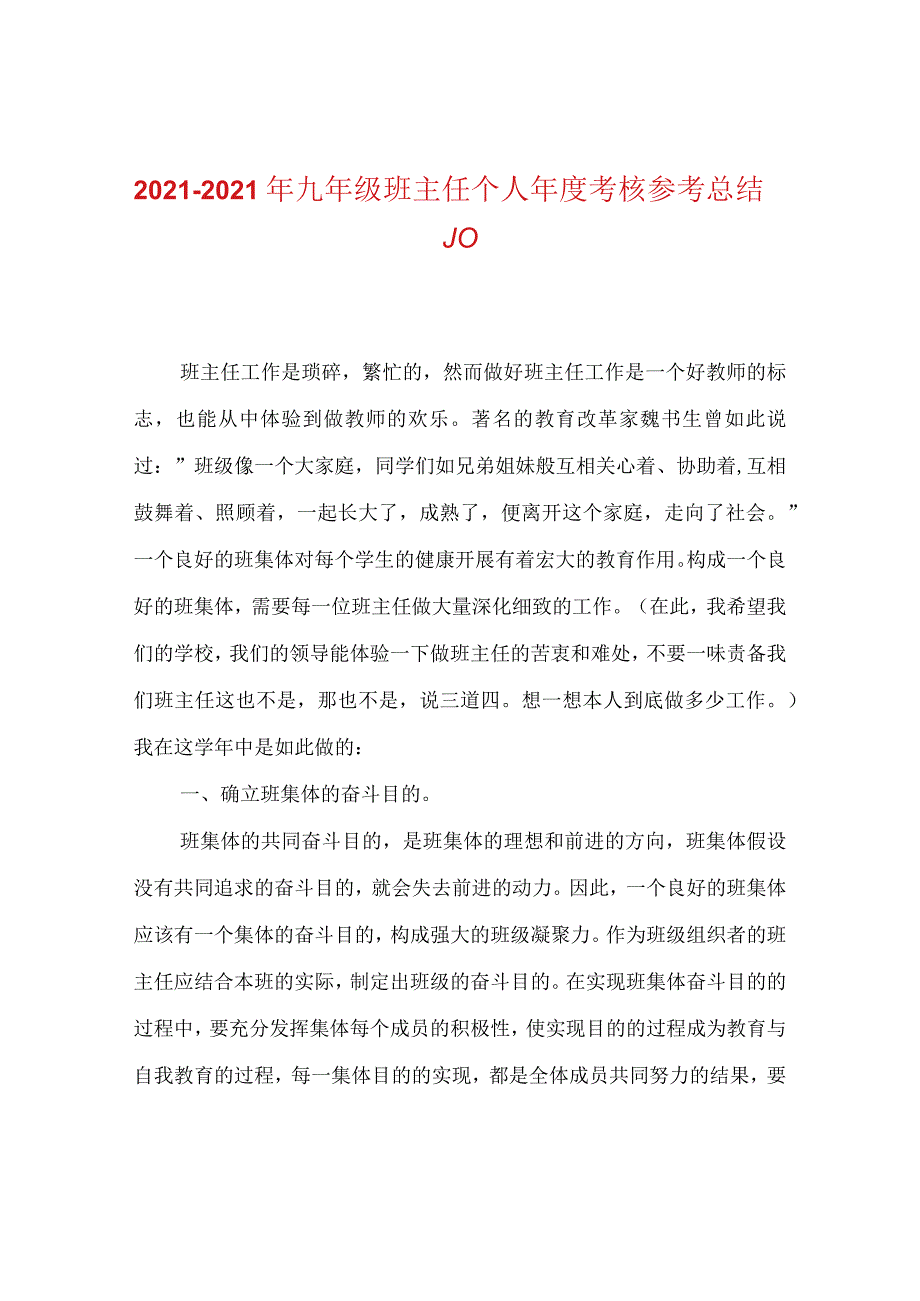 2021-2021年九年级班主任个人年度考核参考总结JO

班主任工作是琐碎，繁忙的，然而做好班主任工作是一个好教师的标志，也能从中体验到做教师的欢乐。著名的教育改革家魏书生曾如此说过：”班级像一个大家庭，同学们如兄弟姐妹般互相关心着、协助着,互相鼓舞着、照顾着，一起长大了，成熟了，便离开这个家庭，走向了社会。”一个良好的班集体对每个学生的健康开展有着宏大的教育作用。构成一个良好的班集体，需要每一位班主任做大量深化细致的工作。（在此，我希望我们的学校，我们的领导能体验一下做班主任的苦衷和难处，不要一味责备我们班主任这也不是，那也不是，说三道四。想一想本人到底做多少工作。）我在这学年中是如此做的：

一、确立班集体的奋斗目的。

班集体的共同奋斗目的，是班集体的理想和前进的方向，班集体假设没有共同追求的奋斗目的，就会失去前进的动力。因此，一个良好的班集体应该有一个集体的奋斗目的，构成强大的班级凝聚力。作为班级组织者的班主任应结合本班的实际，制定出班级的奋斗目的。在实现班集体奋斗目的的过程中，要充分发挥集体每个成员的积极性，使实现目的的过程成为教育与自我教育的过程，每一集体目的的实现，都是全体成员共同努力的结果，要